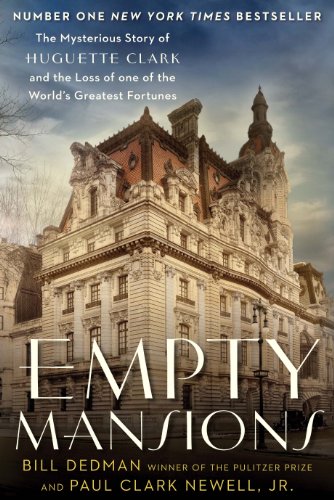 NUMBER ONE NEW YORK TIMES BESTSELLER

The Mysterious Story of HUGUETTE CLARK and the Loss of one of the World's Greatest Fortunes

EMPTY MANSIONS

BILL DEDMAN WINNER OF THE PULITZER PRIZE
AND PAUL CLARK NEWELL, JR.